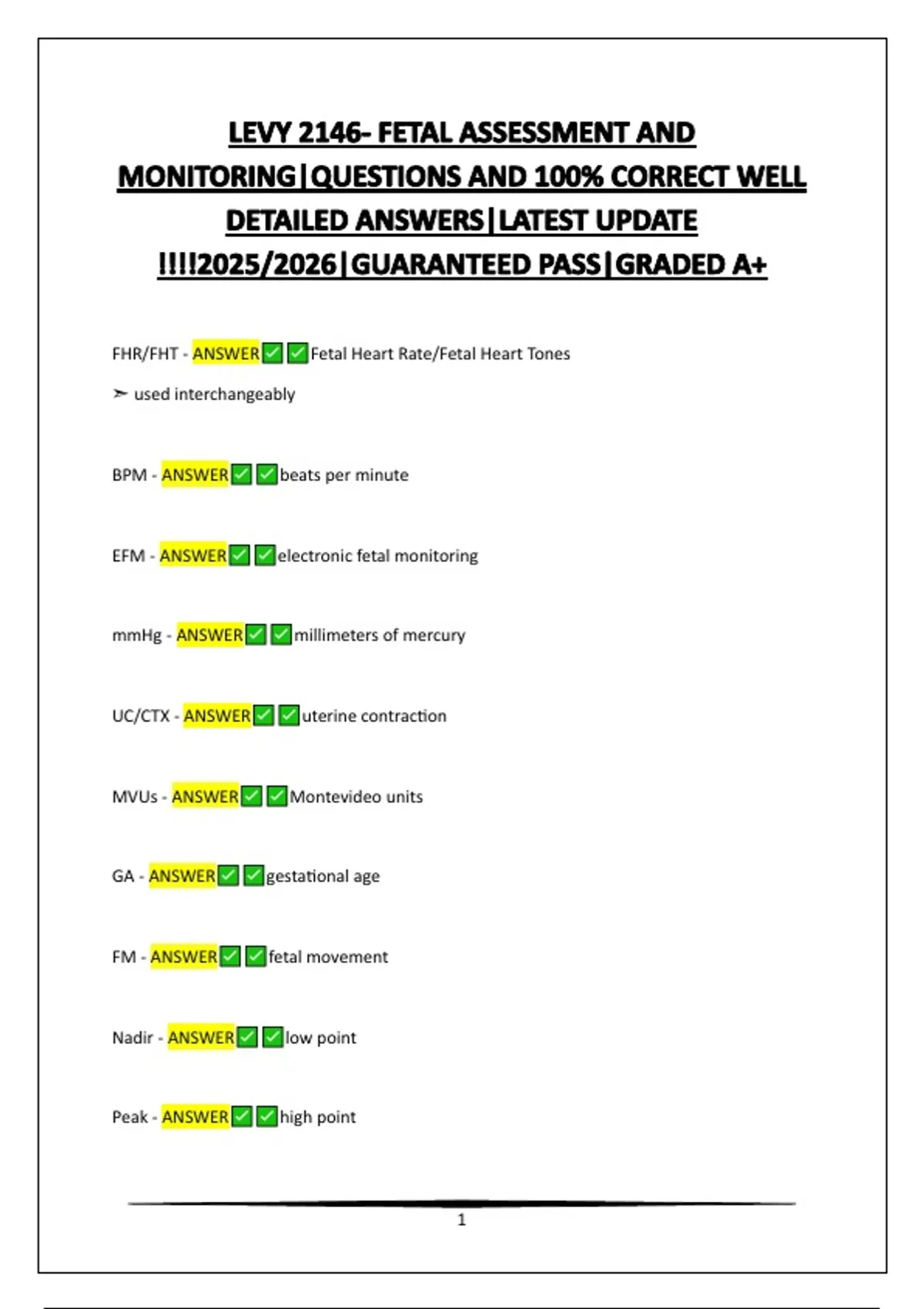 LEVY 2146- FETAL ASSESSMENT AND MONITORING|QUESTIONS AND 100% CORRECT WELL DETAILED ANSWERS|LATEST UPDATE !!!!2025/2026|GUARANTEED PASS|GRADED A+

FHR/FHT - ANSWER✅✅Fetal Heart Rate/Fetal Heart Tones

➢ used interchangeably

BPM - ANSWER✅✅beats per minute

EFM - ANSWER✅✅electronic fetal monitoring

mmHg - ANSWER✅✅millimeters of mercury

UC/CTX - ANSWER✅✅uterine contraction

MVUs - ANSWER✅✅Montevideo units

GA - ANSWER✅✅gestational age

FM - ANSWER✅✅fetal movement

Nadir - ANSWER✅✅low point

Peak - ANSWER✅✅high point

1